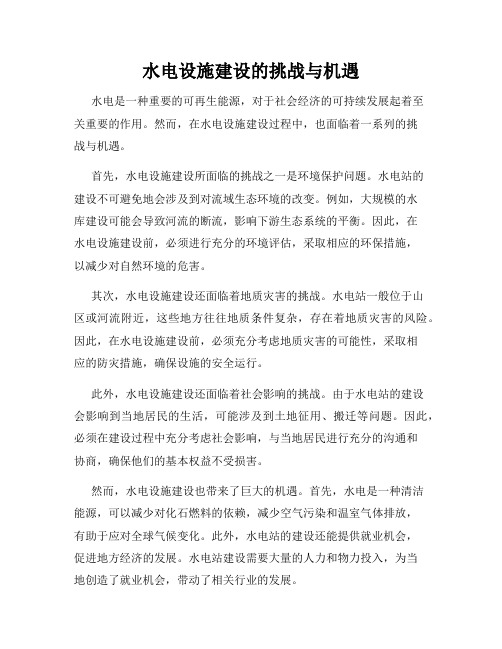 水电设施建设的挑战与机遇

水电是一种重要的可再生能源，对于社会经济的可持续发展起着至关重要的作用。然而，在水电设施建设过程中，也面临着一系列的挑战与机遇。

首先，水电设施建设所面临的挑战之一是环境保护问题。水电站的建设不可避免地会涉及到对流域生态环境的改变。例如，大规模的水库建设可能会导致河流的断流，影响下游生态系统的平衡。因此，在水电设施建设前，必须进行充分的环境评估，采取相应的环保措施，以减少对自然环境的危害。

其次，水电设施建设还面临着地质灾害的挑战。水电站一般位于山区或河流附近，这些地方往往地质条件复杂，存在着地质灾害的风险。因此，在水电设施建设前，必须充分考虑地质灾害的可能性，采取相应的防灾措施，确保设施的安全运行。

此外，水电设施建设还面临着社会影响的挑战。由于水电站的建设会影响到当地居民的生活，可能涉及到土地征用、搬迁等问题。因此，必须在建设过程中充分考虑社会影响，与当地居民进行充分的沟通和协商，确保他们的基本权益不受损害。

然而，水电设施建设也带来了巨大的机遇。首先，水电是一种清洁能源，可以减少对化石燃料的依赖，减少空气污染和温室气体排放，有助于应对全球气候变化。此外，水电站的建设还能提供就业机会，促进地方经济的发展。水电站建设需要大量的人力和物力投入，为当地创造了就业机会，带动了相关行业的发展。